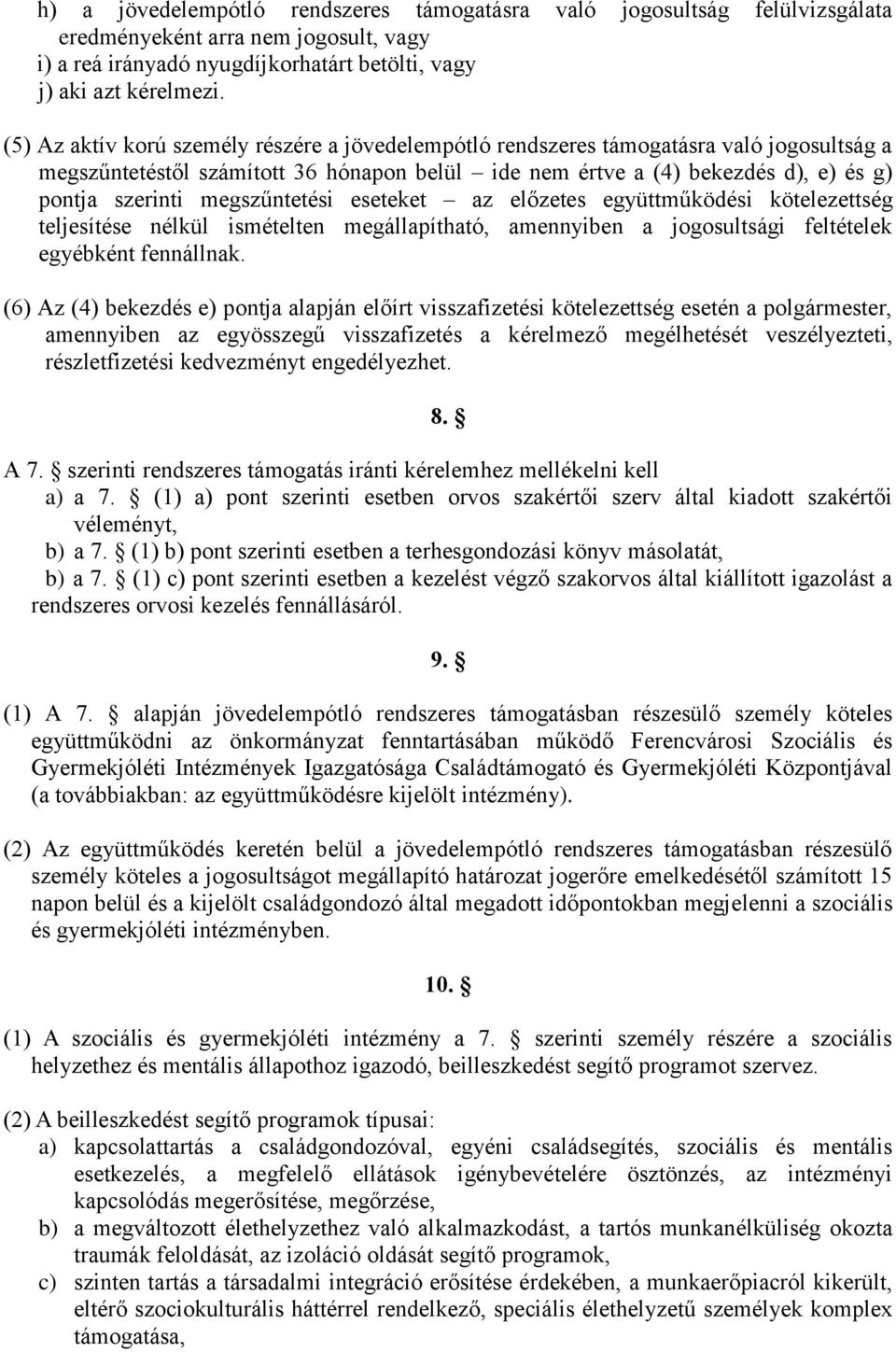 h) a jövedelempótló rendszeres támogatásra való jogosultság felülvizsgálata eredményeként arra nem jogosult, vagy
i) a reá irányadó nyugdíjkorhatárt betölti, vagy
j) aki azt kérelmezi.

(5) Az aktív korú személy részére a jövedelempótló rendszeres támogatásra való jogosultság a megszűntetéstől számított 36 hónapon belül – ide nem értve a (4) bekezdés d), e) és g) pontja szerinti megszűntetési eseteket – az előzetes együttműködési kötelezettség teljesítése nélkül ismételten megállapítható, amennyiben a jogosultsági feltételek egyébként fennállnak.

(6) Az (4) bekezdés e) pontja alapján előírt visszafizetési kötelezettség esetén a polgármester, amennyiben az egyösszegű visszafizetés a kérelmező megélhetését veszélyezteti, részletfizetési kedvezményt engedélyezhet.

8. §

A 7. § szerinti rendszeres támogatás iránti kérelemhez mellékelni kell
a) a 7. § (1) a) pont szerinti esetben orvos szakértői szerv által kiadott szakértői véleményt,
b) a 7. § (1) b) pont szerinti esetben a terhesgondozási könyv másolatát,
b) a 7. § (1) c) pont szerinti esetben a kezelést végző szakorvos által kiállított igazolást a rendszeres orvosi kezelés fennállásáról.

9. §

(1) A 7. § alapján jövedelempótló rendszeres támogatásban részesülő személy köteles együttműködni az önkormányzat fenntartásában működő Ferencvárosi Szociális és Gyermekjóléti Intézmények Igazgatósága Családtámogató és Gyermekjóléti Központjával (a továbbiakban: az együttműködésre kijelölt intézmény).

(2) Az együttműködés keretén belül a jövedelempótló rendszeres támogatásban részesülő személy köteles a jogosultságot megállapító határozat jogerőre emelkedésétől számított 15 napon belül és a kijelölt családgondozó által megadott időpontokban megjelenni a szociális és gyermekjóléti intézményben.

10. §

(1) A szociális és gyermekjóléti intézmény a 7. § szerinti személy részére a szociális helyzethez és mentális állapothoz igazodó, beilleszkedést segítő programot szervez.

(2) A beilleszkedést segítő programok típusai:
a) kapcsolattartás a családgondozóval, egyéni családsegítés, szociális és mentális esetkezelés, a megfelelő ellátások igénybevételére ösztönzés, az intézményi kapcsolódás megerősítése, megőrzése,
b) a megváltozott élethelyzethez való alkalmazkodást, a tartós munkanélküliség okozta traumák feloldását, az izoláció oldását segítő programok,
c) szinten tartás a társadalmi integráció erősítése érdekében, a munkaerőpiacról kikerült, eltérő szociokulturális háttérrel rendelkező, speciális élethelyzetű személyek komplex támogatása,